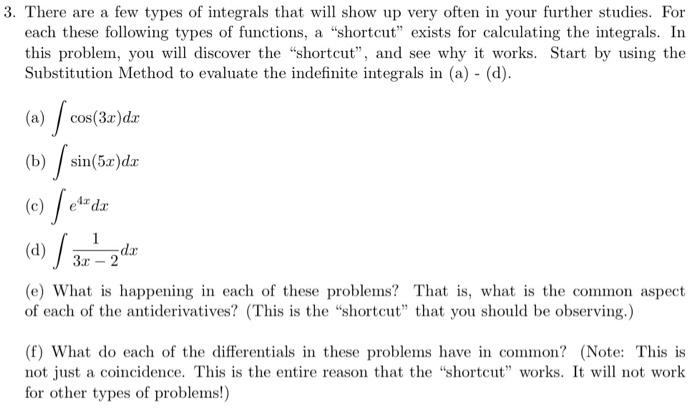 3. There are a few types of integrals that will show up very often in your further studies. For each these following types of functions, a "shortcut" exists for calculating the integrals. In this problem, you will discover the "shortcut", and see why it works. Start by using the Substitution Method to evaluate the indefinite integrals in (a) - (d).

(a) $\int \cos(3x)dx$

(b) $\int \sin(5x)dx$

(c) $\int e^{4x}dx$

(d) $\int \frac{1}{3x-2}dx$

(e) What is happening in each of these problems? That is, what is the common aspect of each of the antiderivatives? (This is the "shortcut" that you should be observing.)

(f) What do each of the differentials in these problems have in common? (Note: This is not just a coincidence. This is the entire reason that the "shortcut" works. It will not work for other types of problems!)